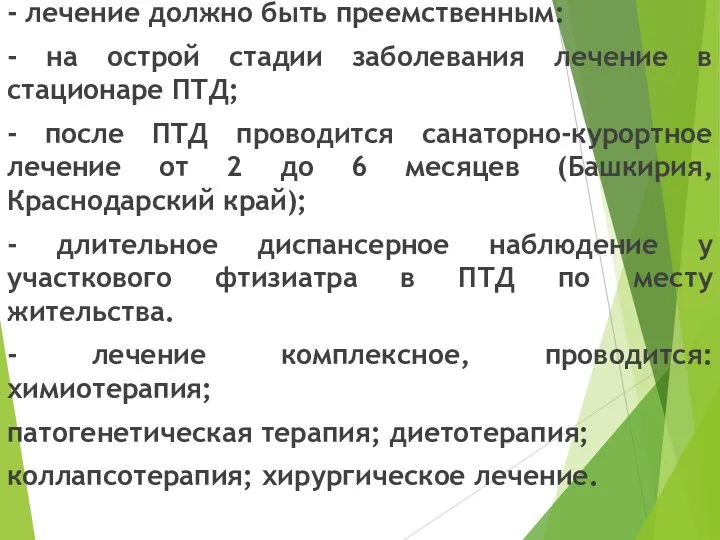 - лечение должно быть преемственным:

- на острой стадии заболевания лечение в стационаре ПТД;

- после ПТД проводится санаторно-курортное лечение от 2 до 6 месяцев (Башкирия, Краснодарский край);

- длительное диспансерное наблюдение у участкового фтизиатра в ПТД по месту жительства.

- лечение комплексное, проводится: химиотерапия;

патогенетическая терапия; диетотерапия;

коллапсотерапия; хирургическое лечение.